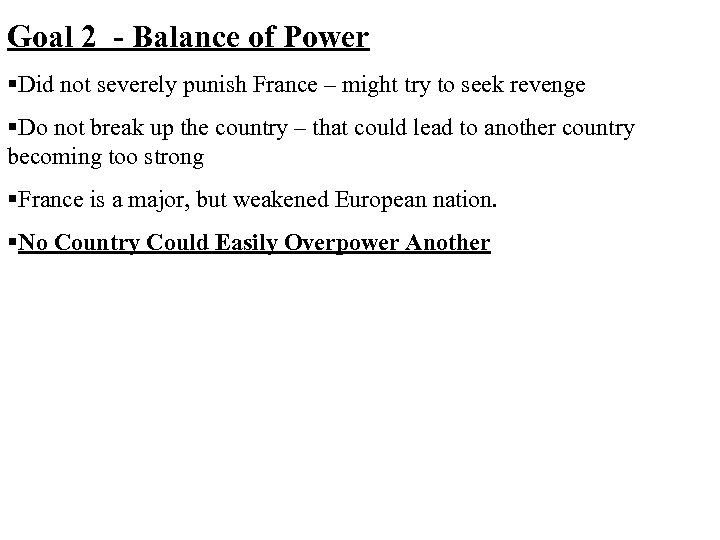 Goal 2 - Balance of Power

▪Did not severely punish France – might try to seek revenge

▪Do not break up the country – that could lead to another country becoming too strong

▪France is a major, but weakened European nation.

▪No Country Could Easily Overpower Another